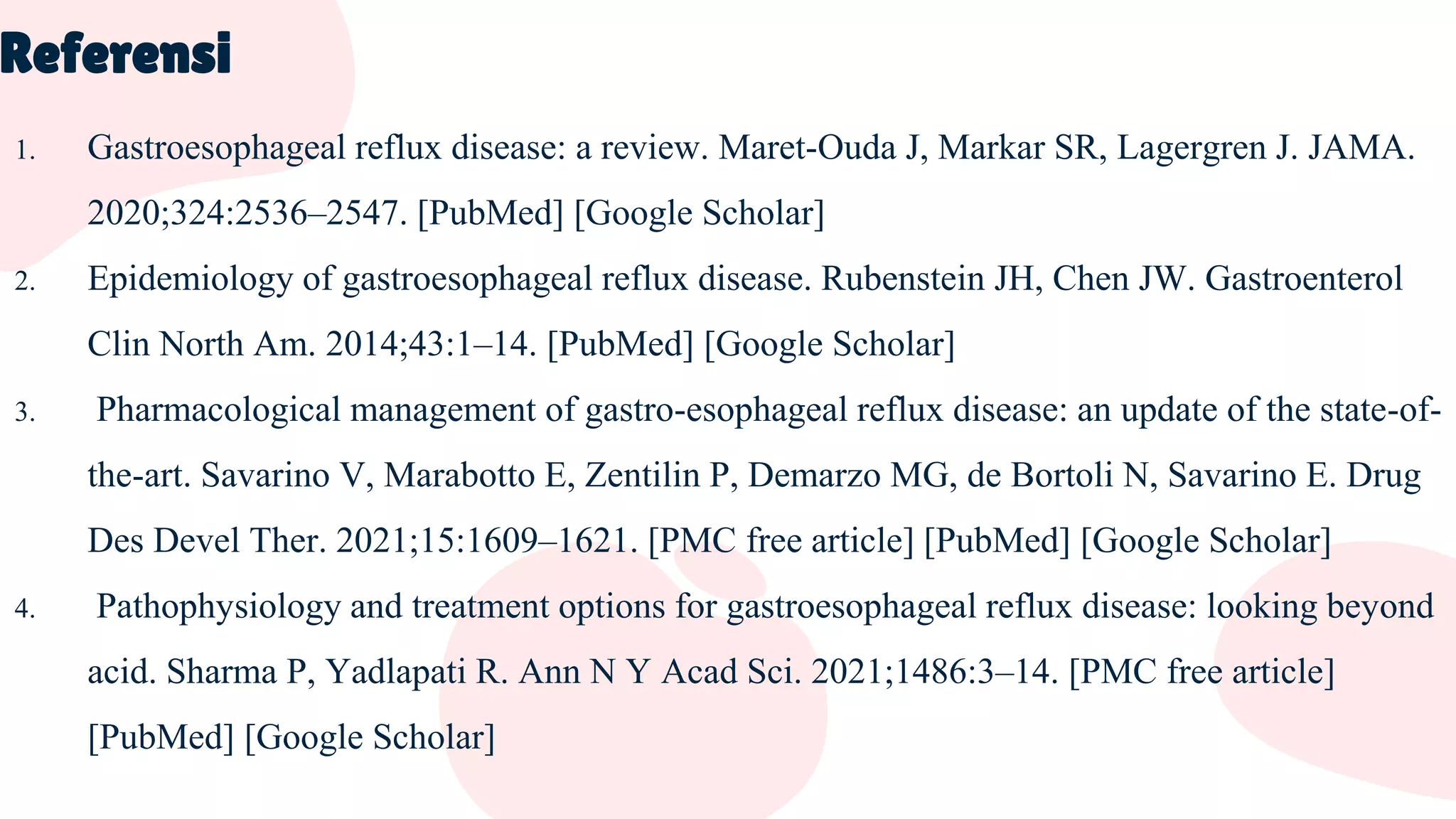 Referensi

1. Gastroesophageal reflux disease: a review. Maret-Ouda J, Markar SR, Lagergren J. JAMA. 2020;324:2536–2547. [PubMed] [Google Scholar]
2. Epidemiology of gastroesophageal reflux disease. Rubenstein JH, Chen JW. Gastroenterol Clin North Am. 2014;43:1–14. [PubMed] [Google Scholar]
3. Pharmacological management of gastro-esophageal reflux disease: an update of the state-of-the-art. Savarino V, Marabotto E, Zentilin P, Demarzo MG, de Bortoli N, Savarino E. Drug Des Devel Ther. 2021;15:1609–1621. [PMC free article] [PubMed] [Google Scholar]
4. Pathophysiology and treatment options for gastroesophageal reflux disease: looking beyond acid. Sharma P, Yadlapati R. Ann N Y Acad Sci. 2021;1486:3–14. [PMC free article] [PubMed] [Google Scholar]